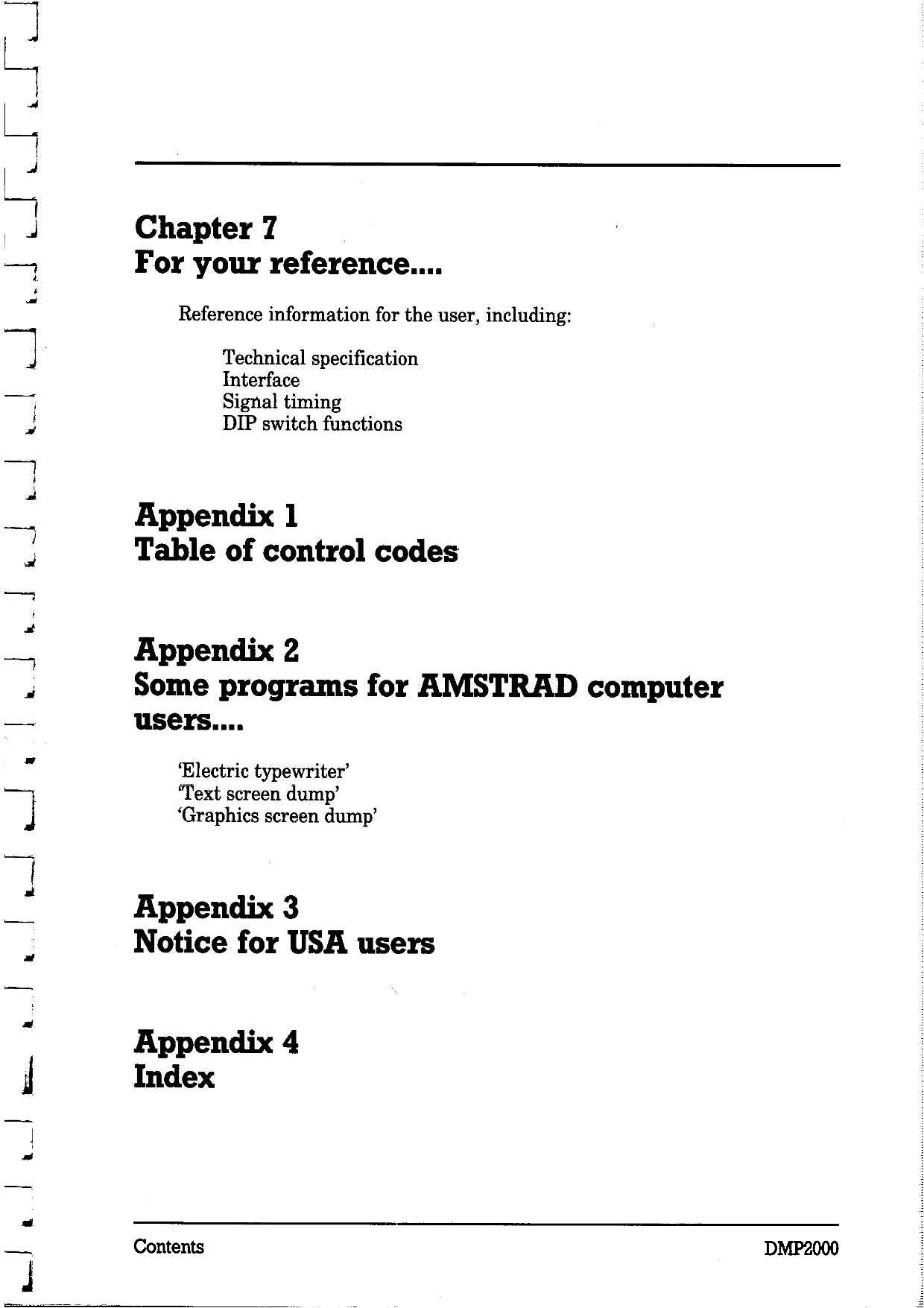 Chapter 7
For your reference....

Reference information for the user, including:

Technical specification
Interface
Signal timing
DIP switch functions

Appendix 1
Table of control codes

Appendix 2
Some programs for AMSTRAD computer users....

'Electric typewriter'
'Text screen dump'
'Graphics screen dump'

Appendix 3
Notice for USA users

Appendix 4
Index

Contents

DMP2000